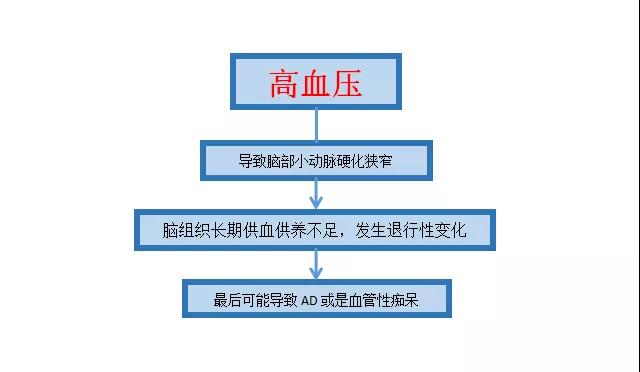 高血压

导致脑部小动脉硬化狭窄

脑组织长期供血供养不足，发生退行性变化

最后可能导致 AD 或是血管性痴呆